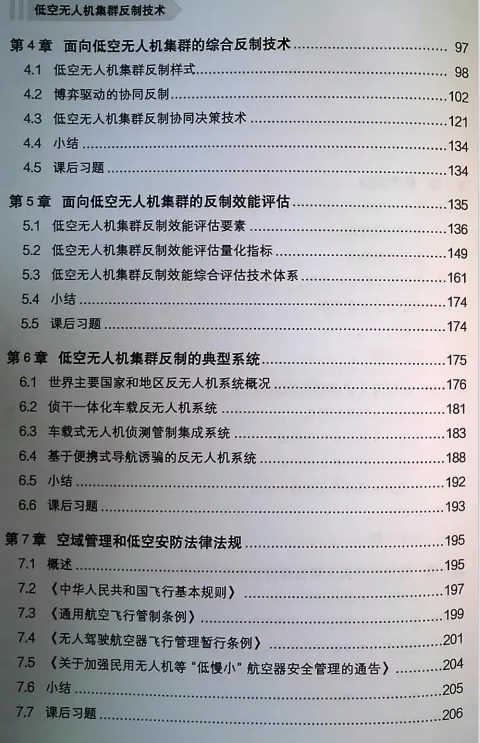 低空无人机集群反制技术

第4章 面向低空无人机集群的综合反制技术 97

4.1 低空无人机集群反制样式 98

4.2 博弈驱动的协同反制 102

4.3 低空无人机集群反制协同决策技术 121

4.4 小结 134

4.5 课后习题 134

第5章 面向低空无人机集群的反制效能评估 135

5.1 低空无人机集群反制效能评估要素 136

5.2 低空无人机集群反制效能评估量化指标 149

5.3 低空无人机集群反制效能综合评估技术体系 161

5.4 小结 174

5.5 课后习题 174

第6章 低空无人机集群反制的典型系统 175

6.1 世界主要国家和地区反无人机系统概况 176

6.2 侦干一体化车载反无人机系统 181

6.3 车载式无人机侦测管制集成系统 183

6.4 基于便携式导航诱骗的反无人机系统 188

6.5 小结 192

6.6 课后习题 193

第7章 空域管理和低空安防法律法规 195

7.1 概述 195

7.2 《中华人民共和国飞行基本规则》 197

7.3 《通用航空飞行管制条例》 199

7.4 《无人驾驶航空器飞行管理暂行条例》 201

7.5 《关于加强民用无人机等“低慢小”航空器安全管理的通告》 204

7.6 小结 205

7.7 课后习题 206